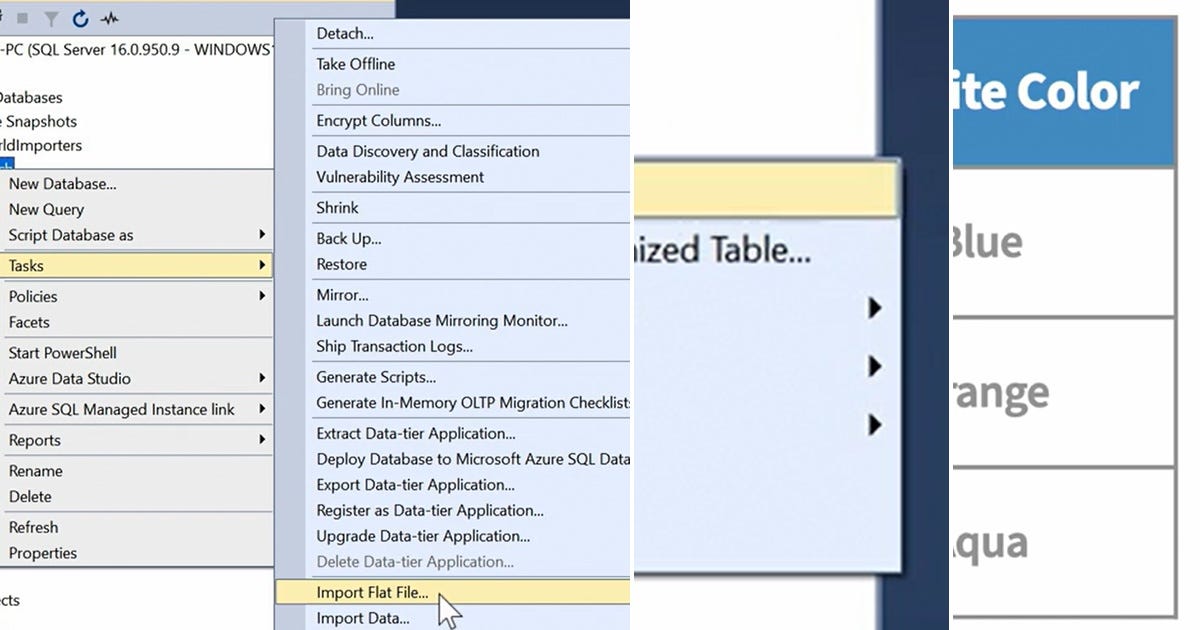 -PC (SQL Server 16.0.950.9 - WINDOWS
Databases
e Snapshots
rldImporters

New Database...
New Query
Script Database as
Tasks
Policies
Facets
Start PowerShell
Azure Data Studio
Azure SQL Managed Instance link
Reports
Rename
Delete
Refresh
Properties

ects

Detach...
Take Offline
Bring Online
Encrypt Columns...
Data Discovery and Classification
Vulnerability Assessment
Shrink
Back Up...
Restore
Mirror...
Launch Database Mirroring Monitor...
Ship Transaction Logs...
Generate Scripts...
Generate In-Memory OLTP Migration Checklist
Extract Data-tier Application...
Deploy Database to Microsoft Azure SQL Data
Export Data-tier Application...
Register as Data-tier Application...
Upgrade Data-tier Application...
Delete Data-tier Application...
Import Flat File...
Import Data...

ized Table...

ite Color
Blue
range
qua